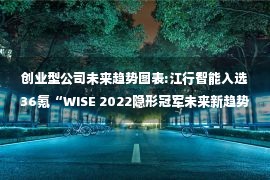 创业型公司未来趋势图表:江行智能入选36氪“WISE 2022隐形冠军未来新趋势